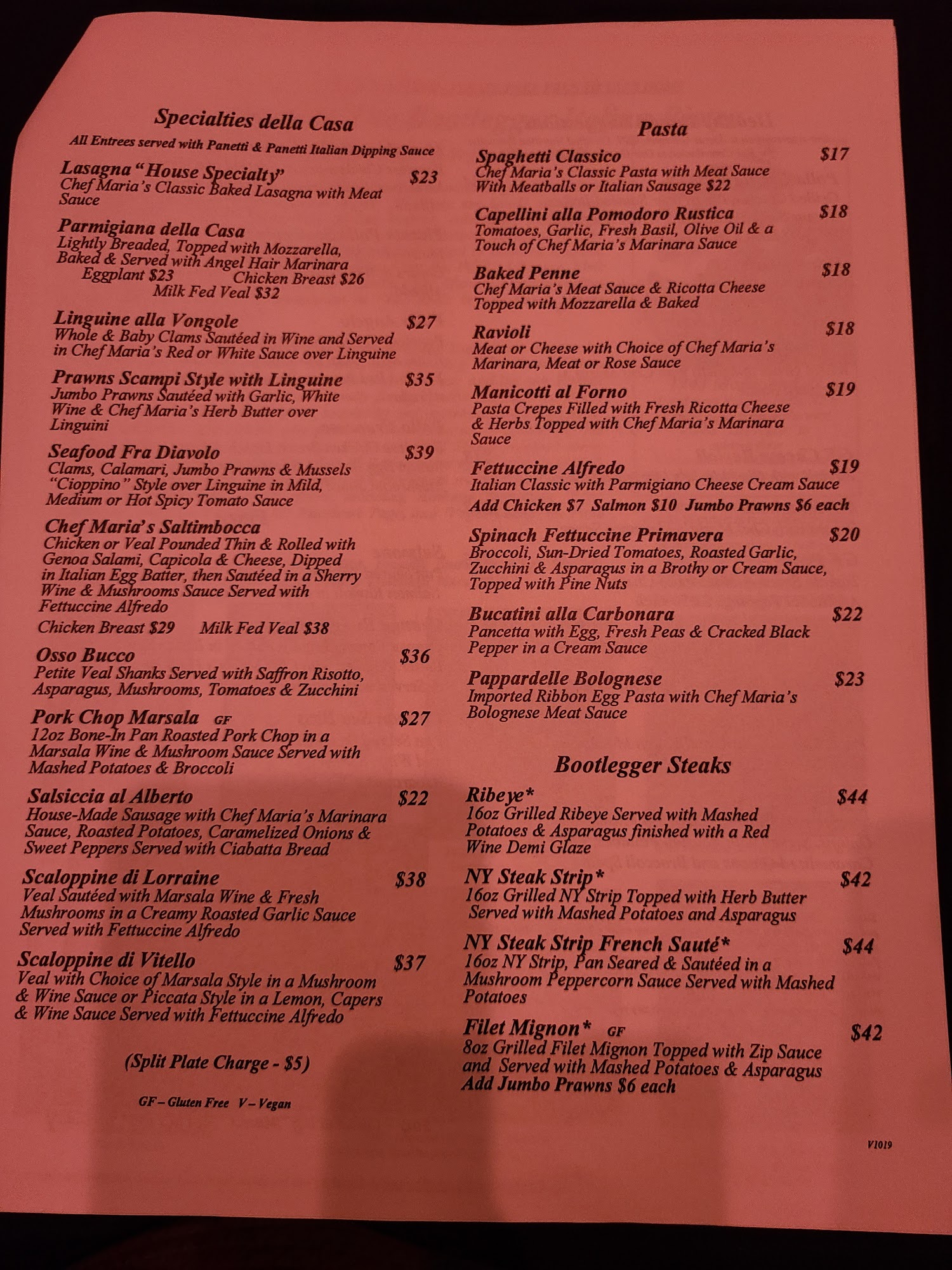 Specialties della Casa

All Entrees served with Panetti & Panetti Italian Dipping Sauce

Lasagna "House Specialty" $23
Chef Maria's Classic Baked Lasagna with Meat Sauce

Parmigiana della Casa
Lightly Breaded, Topped with Mozzarella, Baked & Served with Angel Hair Marinara
Eggplant $23 Chicken Breast $26
Milk Fed Veal $32

Linguine alla Vongole $27
Whole & Baby Clams Sautéed in Wine and Served in Chef Maria's Red or White Sauce over Linguine

Prawns Scampi Style with Linguine $35
Jumbo Prawns Sautéed with Garlic, White Wine & Chef Maria's Herb Butter over Linguini

Seafood Fra Diavolo $39
Clams, Calamari, Jumbo Prawns & Mussels "Cioppino" Style over Linguine in Mild, Medium or Hot Spicy Tomato Sauce

Chef Maria's Saltimbocca
Chicken or Veal Pounded Thin & Rolled with Genoa Salami, Capicola & Cheese, Dipped in Italian Egg Batter, then Sautéed in a Sherry Wine & Mushrooms Sauce Served with Fettuccine Alfredo
Chicken Breast $29 Milk Fed Veal $38

Osso Bucco $36
Petite Veal Shanks Served with Saffron Risotto, Asparagus, Mushrooms, Tomatoes & Zucchini

Pork Chop Marsala GF $27
12oz Bone-In Pan Roasted Pork Chop in a Marsala Wine & Mushroom Sauce Served with Mashed Potatoes & Broccoli

Salsiccia al Alberto $22
House-Made Sausage with Chef Maria's Marinara Sauce, Roasted Potatoes, Caramelized Onions & Sweet Peppers Served with Ciabatta Bread

Scaloppine di Lorraine $38
Veal Sautéed with Marsala Wine & Fresh Mushrooms in a Creamy Roasted Garlic Sauce Served with Fettuccine Alfredo

Scaloppine di Vitello $37
Veal with Choice of Marsala Style in a Mushroom & Wine Sauce or Piccata Style in a Lemon, Capers & Wine Sauce Served with Fettuccine Alfredo

(Split Plate Charge - $5)

GF – Gluten Free V – Vegan

Pasta

Spaghetti Classico $17
Chef Maria's Classic Pasta with Meat Sauce With Meatballs or Italian Sausage $22

Capellini alla Pomodoro Rustica $18
Tomatoes, Garlic, Fresh Basil, Olive Oil & a Touch of Chef Maria's Marinara Sauce

Baked Penne $18
Chef Maria's Meat Sauce & Ricotta Cheese Topped with Mozzarella & Baked

Ravioli $18
Meat or Cheese with Choice of Chef Maria's Marinara, Meat or Rose Sauce

Manicotti al Forno $19
Pasta Crepes Filled with Fresh Ricotta Cheese & Herbs Topped with Chef Maria's Marinara Sauce

Fettuccine Alfredo $19
Italian Classic with Parmigiano Cheese Cream Sauce
Add Chicken $7 Salmon $10 Jumbo Prawns $6 each

Spinach Fettuccine Primavera $20
Broccoli, Sun-Dried Tomatoes, Roasted Garlic, Zucchini & Asparagus in a Brothy or Cream Sauce, Topped with Pine Nuts

Bucatini alla Carbonara $22
Pancetta with Egg, Fresh Peas & Cracked Black Pepper in a Cream Sauce

Pappardelle Bolognese $23
Imported Ribbon Egg Pasta with Chef Maria's Bolognese Meat Sauce

Bootlegger Steaks

Ribeye* $44
16oz Grilled Ribeye Served with Mashed Potatoes & Asparagus finished with a Red Wine Demi Glaze

NY Steak Strip* $42
16oz Grilled NY Strip Topped with Herb Butter Served with Mashed Potatoes and Asparagus

NY Steak Strip French Sauté* $44
16oz NY Strip, Pan Seared & Sautéed in a Mushroom Peppercorn Sauce Served with Mashed Potatoes

Filet Mignon* GF $42
8oz Grilled Filet Mignon Topped with Zip Sauce and Served with Mashed Potatoes & Asparagus
Add Jumbo Prawns $6 each

V1019